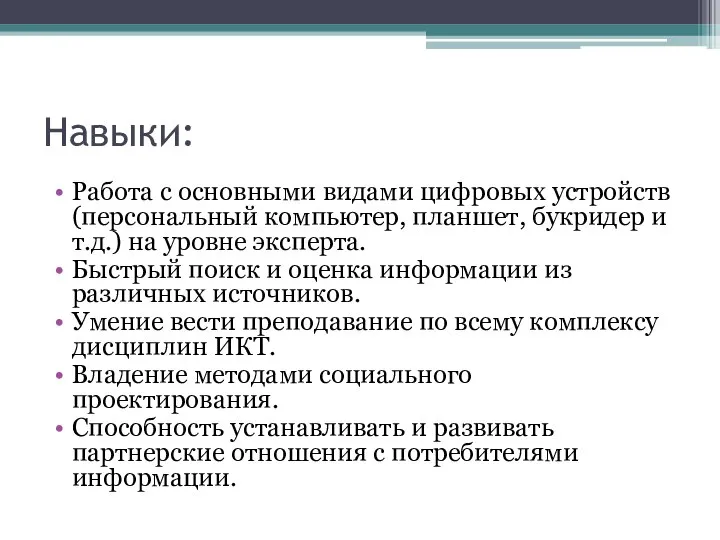 Навыки:

• Работа с основными видами цифровых устройств (персональный компьютер, планшет, букридер и т.д.) на уровне эксперта.
• Быстрый поиск и оценка информации из различных источников.
• Умение вести преподавание по всему комплексу дисциплин ИКТ.
• Владение методами социального проектирования.
• Способность устанавливать и развивать партнерские отношения с потребителями информации.